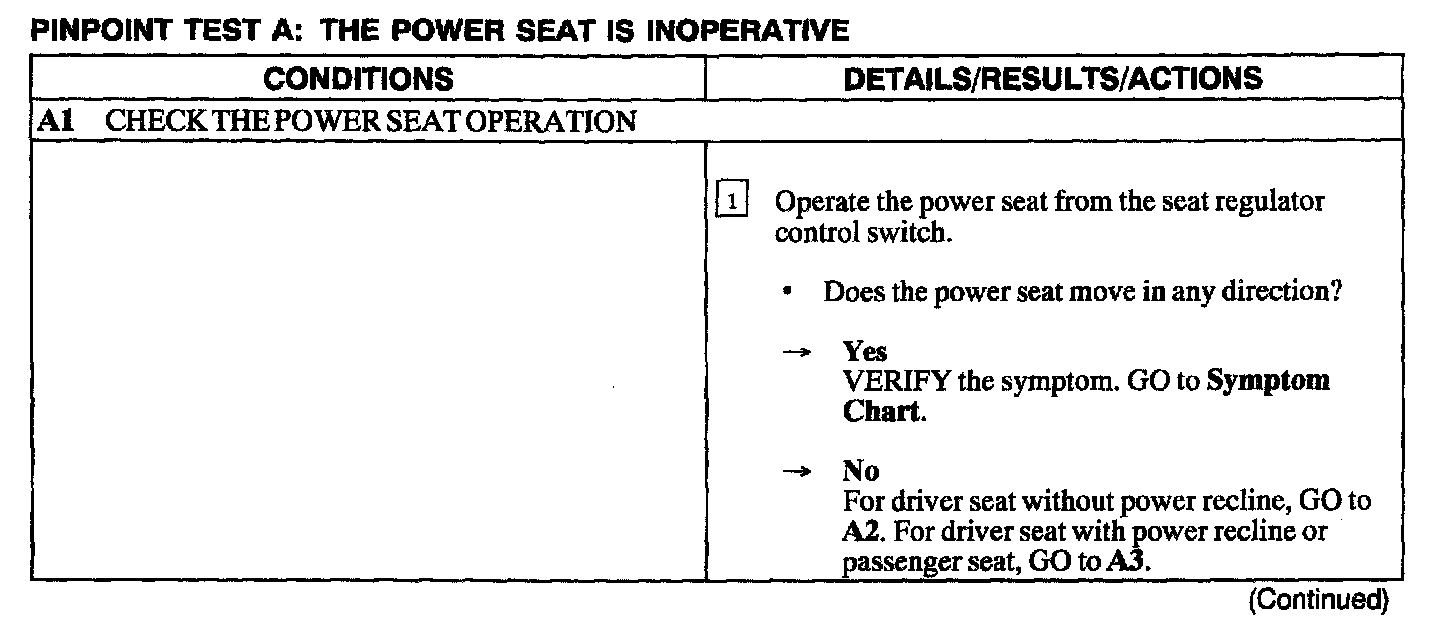 PINPOINT TEST A: THE POWER SEAT IS INOPERATIVE

| CONDITIONS | DETAILS/RESULTS/ACTIONS |
|---|---|
| A1 CHECK THE POWER SEAT OPERATION | |
| | 1 Operate the power seat from the seat regulator control switch. • Does the power seat move in any direction? → Yes VERIFY the symptom. GO to Symptom Chart. → No For driver seat without power recline, GO to A2. For driver seat with power recline or passenger seat, GO to A3. |

(Continued)